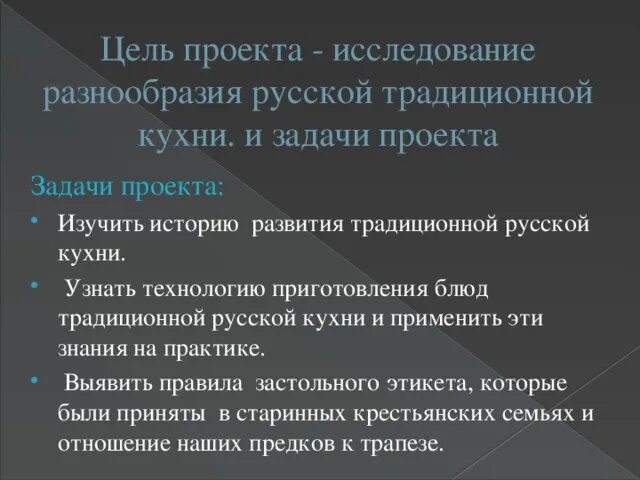 Цель проекта - исследование разнообразия русской традиционной кухни. и задачи проекта

Задачи проекта:

• Изучить историю развития традиционной русской кухни.

• Узнать технологию приготовления блюд традиционной русской кухни и применить эти знания на практике.

• Выявить правила застольного этикета, которые были приняты в старинных крестьянских семьях и отношение наших предков к трапезе.